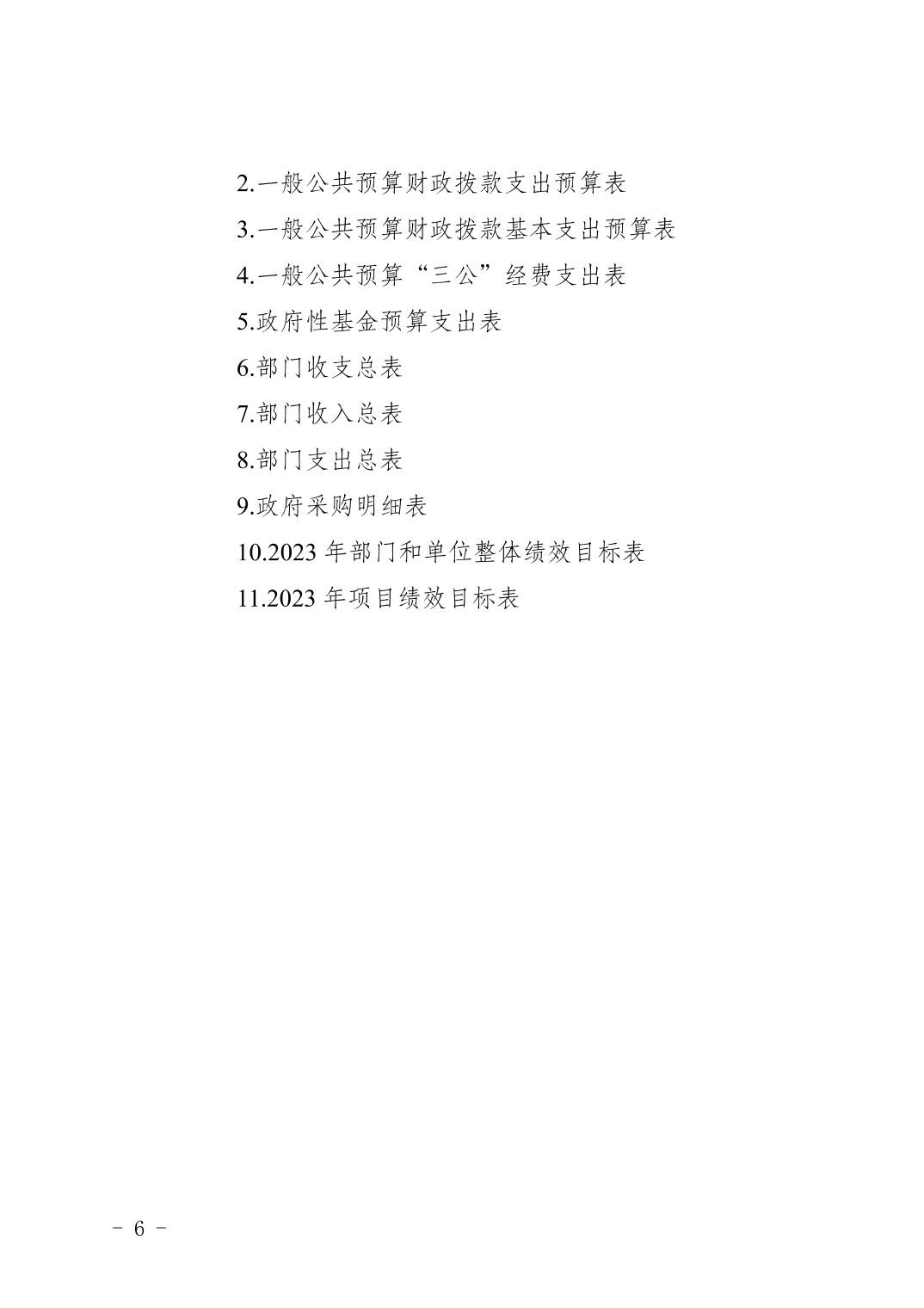 2.一般公共预算财政拨款支出预算表

3.一般公共预算财政拨款基本支出预算表

4.一般公共预算“三公”经费支出表

5.政府性基金预算支出表

6.部门收支总表

7.部门收入总表

8.部门支出总表

9.政府采购明细表

10.2023年部门和单位整体绩效目标表

11.2023年项目绩效目标表

- 6 -